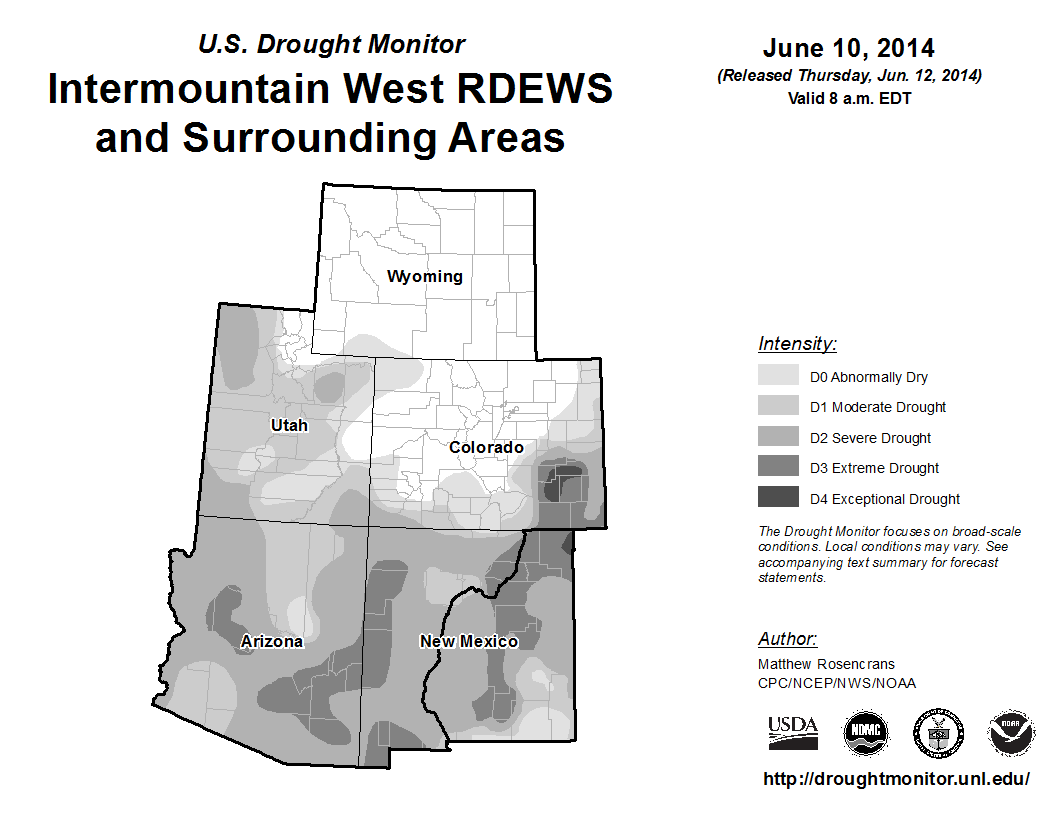 U.S. Drought Monitor
Intermountain West RDEWS and Surrounding Areas

June 10, 2014
(Released Thursday, Jun. 12, 2014)
Valid 8 a.m. EDT

Wyoming
Utah
Colorado
Arizona
New Mexico

Intensity:
D0 Abnormally Dry
D1 Moderate Drought
D2 Severe Drought
D3 Extreme Drought
D4 Exceptional Drought

The Drought Monitor focuses on broad-scale conditions. Local conditions may vary. See accompanying text summary for forecast statements.

Author:
Matthew Rosencrans
CPC/NCEP/NWS/NOAA

USDA
NDMC
NOAA

http://droughtmonitor.unl.edu/